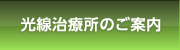 光線治療所のご案内